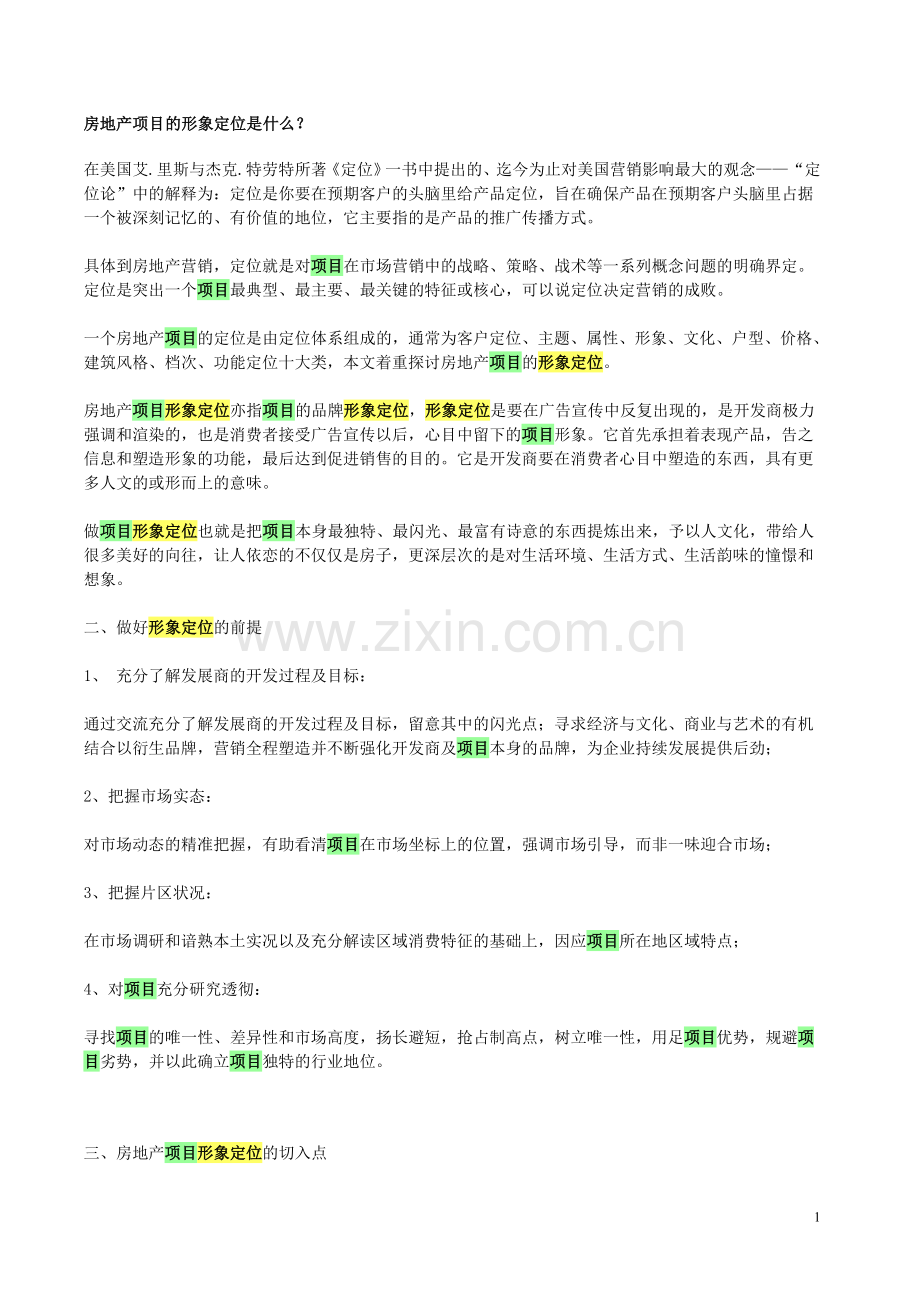 房地产项目的形象定位是什么？

在美国艾.里斯与杰克.特劳特所著《定位》一书中提出的、迄今为止对美国营销影响最大的观念——“定位论”中的解释为：定位是你要在预期客户的头脑里给产品定位，旨在确保产品在预期客户头脑里占据一个被深刻记忆的、有价值的地位，它主要指的是产品的推广传播方式。

具体到房地产营销，定位就是对项目在市场营销中的战略、策略、战术等一系列概念问题的明确界定。定位是突出一个项目最典型、最主要、最关键的特征或核心，可以说定位决定营销的成败。

一个房地产项目的定位是由定位体系组成的，通常为客户定位、主题、属性、形象、文化、户型、价格、建筑风格、档次、功能定位十大类，本文着重探讨房地产项目的形象定位。

房地产项目形象定位亦指项目的品牌形象定位，形象定位是要在广告宣传中反复出现的，是开发商极力强调和渲染的，也是消费者接受广告宣传以后，心目中留下的项目形象。它首先承担着表现产品，告之信息和塑造形象的功能，最后达到促进销售的目的。它是开发商要在消费者心目中塑造的东西，具有更多人文的或形而上的意味。

做项目形象定位也就是把项目本身最独特、最闪光、最富有诗意的东西提炼出来，予以人文化，带给人很多美好的向往，让人依恋的不仅仅是房子，更深层次的是对生活环境、生活方式、生活韵味的憧憬和想象。

二、做好形象定位的前提

www.zixin.com.cn

1、 充分了解发展商的开发过程及目标：

通过交流充分了解发展商的开发过程及目标，留意其中的闪光点；寻求经济与文化、商业与艺术的有机结合以衍生品牌，营销全程塑造并不断强化开发商及项目本身的品牌，为企业持续发展提供后劲；

2、把握市场实态：

对市场动态的精准把握，有助看清项目在市场坐标上的位置，强调市场引导，而非一味迎合市场；

3、把握片区状况：

在市场调研和谙熟本土实况以及充分解读区域消费特征的基础上，因应项目所在地区域特点；

4、对项目充分研究透彻：

寻找项目的唯一性、差异性和市场高度，扬长避短，抢占制高点，树立唯一性，用足项目优势，规避项目劣势，并以此确立项目独特的行业地位。

三、房地产项目形象定位的切入点

1